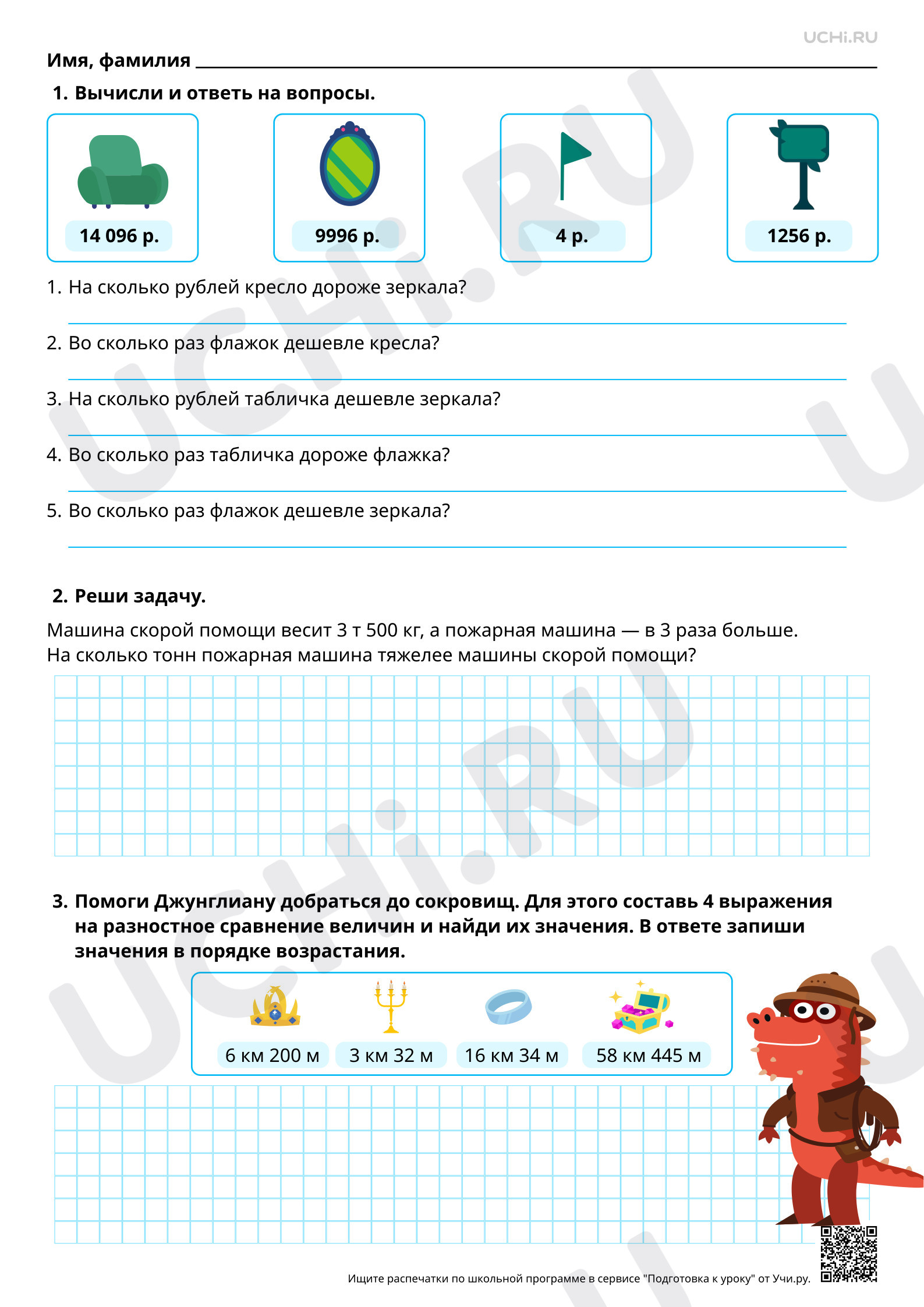 UCHi.RU

Имя, фамилия ____

1. Вычисли и ответь на вопросы.

14 096 р.

9996 р.

4 р.

1256 р.

1. На сколько рублей кресло дороже зеркала?

____

2. Во сколько раз флажок дешевле кресла?

____

3. На сколько рублей табличка дешевле зеркала?

____

4. Во сколько раз табличка дороже флажка?

____

5. Во сколько раз флажок дешевле зеркала?

____

2. Реши задачу.

Машина скорой помощи весит 3 т 500 кг, а пожарная машина — в 3 раза больше. На сколько тонн пожарная машина тяжелее машины скорой помощи?

3. Помоги Джунглиану добраться до сокровищ. Для этого составь 4 выражения на разностное сравнение величин и найди их значения. В ответе запиши значения в порядке возрастания.

6 км 200 м

3 км 32 м

16 км 34 м

58 км 445 м

Ищите распечатки по школьной программе в сервисе "Подготовка к уроку" от Учи.ру.

UCHi.RU